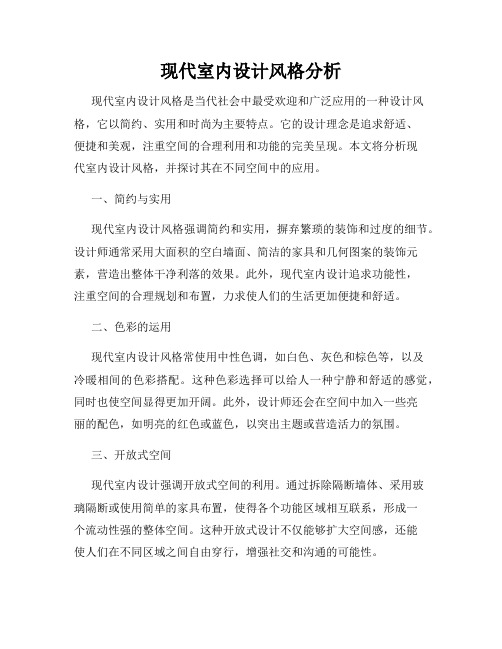 现代室内设计风格分析

现代室内设计风格是当代社会中最受欢迎和广泛应用的一种设计风格，它以简约、实用和时尚为主要特点。它的设计理念是追求舒适、便捷和美观，注重空间的合理利用和功能的完美呈现。本文将分析现代室内设计风格，并探讨其在不同空间中的应用。

一、简约与实用

现代室内设计风格强调简约和实用，摒弃繁琐的装饰和过度的细节。设计师通常采用大面积的空白墙面、简洁的家具和几何图案的装饰元素，营造出整体干净利落的效果。此外，现代室内设计追求功能性，注重空间的合理规划和布置，力求使人们的生活更加便捷和舒适。

二、色彩的运用

现代室内设计风格常使用中性色调，如白色、灰色和棕色等，以及冷暖相间的色彩搭配。这种色彩选择可以给人一种宁静和舒适的感觉，同时也使空间显得更加开阔。此外，设计师还会在空间中加入一些亮丽的配色，如明亮的红色或蓝色，以突出主题或营造活力的氛围。

三、开放式空间

现代室内设计强调开放式空间的利用。通过拆除隔断墙体、采用玻璃隔断或使用简单的家具布置，使得各个功能区域相互联系，形成一个流动性强的整体空间。这种开放式设计不仅能够扩大空间感，还能使人们在不同区域之间自由穿行，增强社交和沟通的可能性。